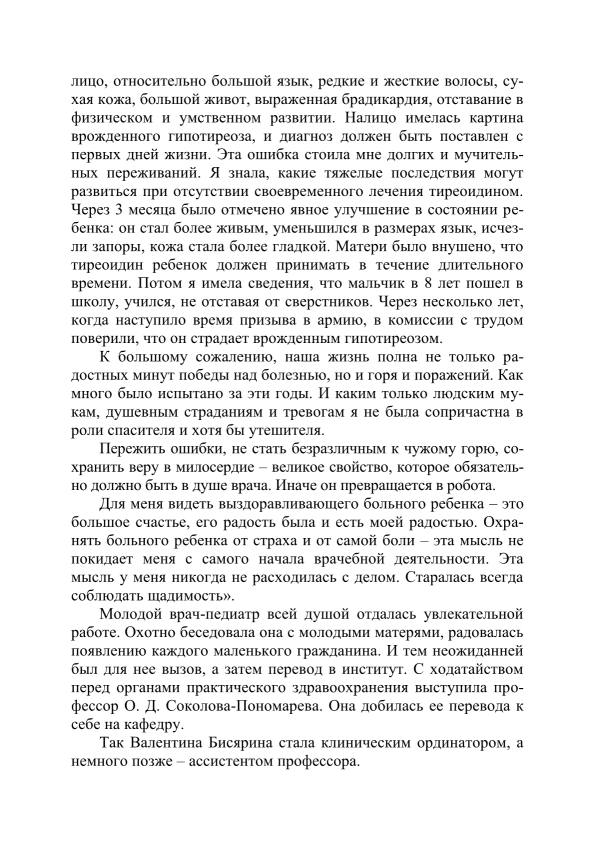 лицо, относительно большой язык, редкие и жесткие волосы, сухая кожа, большой живот, выраженная брадикардия, отставание в физическом и умственном развитии. Налицо имелась картина врожденного гипотиреоза, и диагноз должен быть поставлен с первых дней жизни. Эта ошибка стоила мне долгих и мучительных переживаний. Я знала, какие тяжелые последствия могут развиться при отсутствии своевременного лечения тиреоидином. Через 3 месяца было отмечено явное улучшение в состоянии ребенка: он стал более живым, уменьшился в размерах язык, исчезли запоры, кожа стала более гладкой. Матери было внушено, что тиреоидин ребенок должен принимать в течение длительного времени. Потом я имела сведения, что мальчик в 8 лет пошел в школу, учился, не отставая от сверстников. Через несколько лет, когда наступило время призыва в армию, в комиссии с трудом поверили, что он страдает врожденным гипотиреозом.

К большому сожалению, наша жизнь полна не только радостных минут победы над болезнью, но и горя и поражений. Как много было испытано за эти годы. И каким только людским мукам, душевным страданиям и тревогам я не была сопричастна в роли спасителя и хотя бы утешителя.

Пережить ошибки, не стать безразличным к чужому горю, сохранить веру в милосердие – великое свойство, которое обязательно должно быть в душе врача. Иначе он превращается в робота.

Для меня видеть выздоравливающего больного ребенка – это большое счастье, его радость была и есть моей радостью. Охранять больного ребенка от страха и от самой боли – эта мысль не покидает меня с самого начала врачебной деятельности. Эта мысль у меня никогда не расходилась с делом. Старалась всегда соблюдать щадимость».

Молодой врач-педиатр всей душой отдалась увлекательной работе. Охотно беседовала она с молодыми матерями, радовалась появлению каждого маленького гражданина. И тем неожиданней был для нее вызов, а затем перевод в институт. С ходатайством перед органами практического здравоохранения выступила профессор О. Д. Соколова-Пономарева. Она добилась ее перевода к себе на кафедру.

Так Валентина Бисярина стала клиническим ординатором, а немного позже – ассистентом профессора.